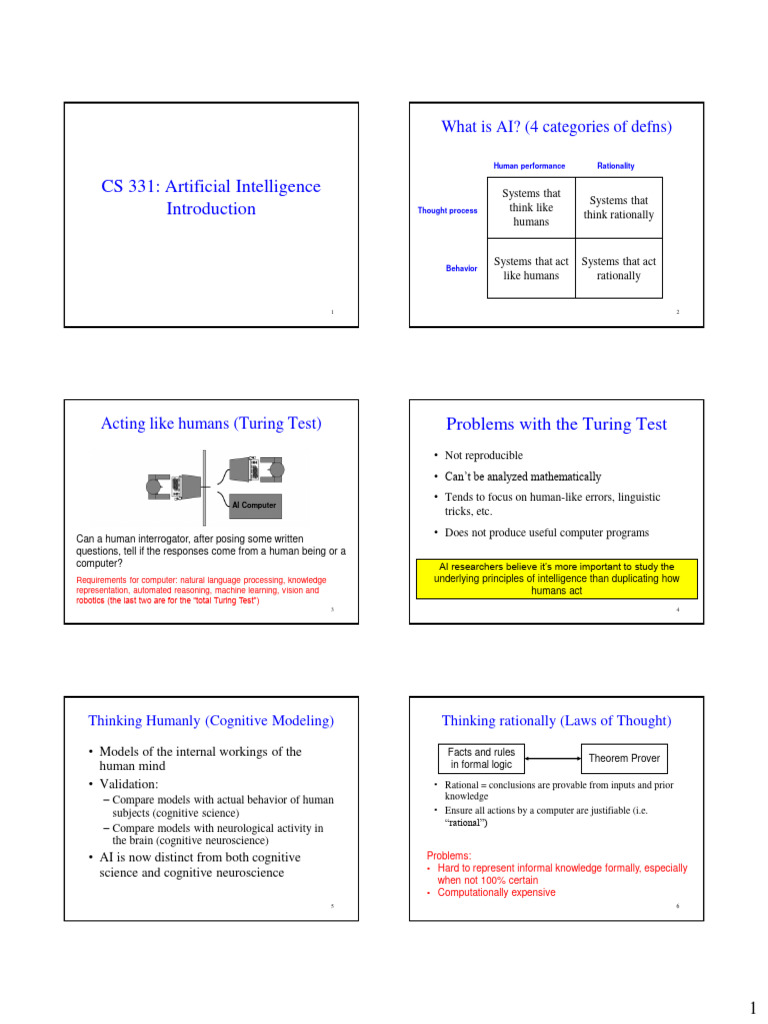 CS 331: Artificial Intelligence Introduction

1

What is AI? (4 categories of defns)

| | Human performance | Rationality |
|---|---|---|
| Thought process | Systems that think like humans | Systems that think rationally |
| Behavior | Systems that act like humans | Systems that act rationally |

2

Acting like humans (Turing Test)

AI Computer

Can a human interrogator, after posing some written questions, tell if the responses come from a human being or a computer?

Requirements for computer: natural language processing, knowledge representation, automated reasoning, machine learning, vision and robotics (the last two are for the "total Turing Test")

3

Problems with the Turing Test

• Not reproducible
• Can't be analyzed mathematically
• Tends to focus on human-like errors, linguistic tricks, etc.
• Does not produce useful computer programs

AI researchers believe it's more important to study the underlying principles of intelligence than duplicating how humans act

4

Thinking Humanly (Cognitive Modeling)

• Models of the internal workings of the human mind
• Validation:
– Compare models with actual behavior of human subjects (cognitive science)
– Compare models with neurological activity in the brain (cognitive neuroscience)
• AI is now distinct from both cognitive science and cognitive neuroscience

5

Thinking rationally (Laws of Thought)

Facts and rules in formal logic

Theorem Prover

• Rational = conclusions are provable from inputs and prior knowledge
• Ensure all actions by a computer are justifiable (i.e. "rational")

Problems:
• Hard to represent informal knowledge formally, especially when not 100% certain
• Computationally expensive

6

1